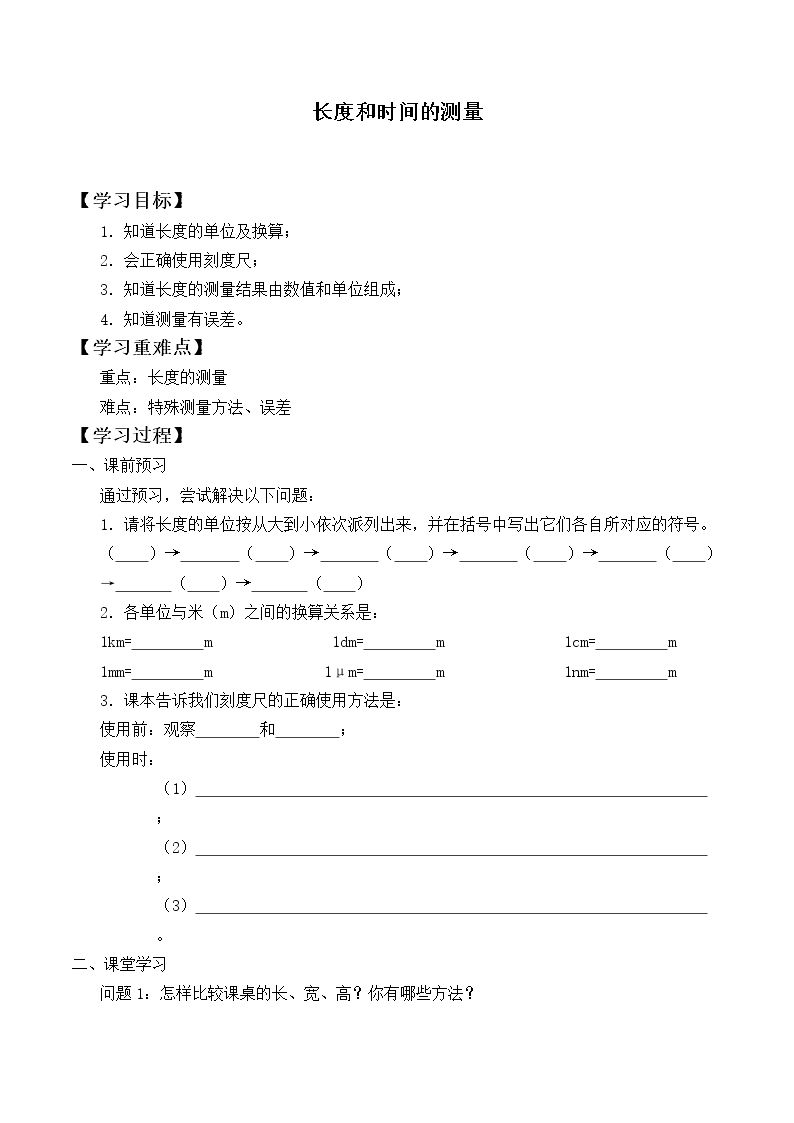 长度和时间的测量

【学习目标】

1.知道长度的单位及换算；

2.会正确使用刻度尺；

3.知道长度的测量结果由数值和单位组成；

4.知道测量有误差。

【学习重难点】

重点：长度的测量

难点：特殊测量方法、误差

【学习过程】

一、课前预习

通过预习，尝试解决以下问题：

1.请将长度的单位按从大到小依次派列出来，并在括号中写出它们各自所对应的符号。

（____）→____（____）→____（____）→____（____）→____（____）→____（____）→____（____）

2.各单位与米（m）之间的换算关系是：

1km=____m  1dm=____m  1cm=____m

1mm=____m  1μm=____m  1nm=____m

3.课本告诉我们刻度尺的正确使用方法是：

使用前：观察____和____；

使用时：

（1）____；

（2）____；

（3）____。

二、课堂学习

问题1：怎样比较课桌的长、宽、高？你有哪些方法？